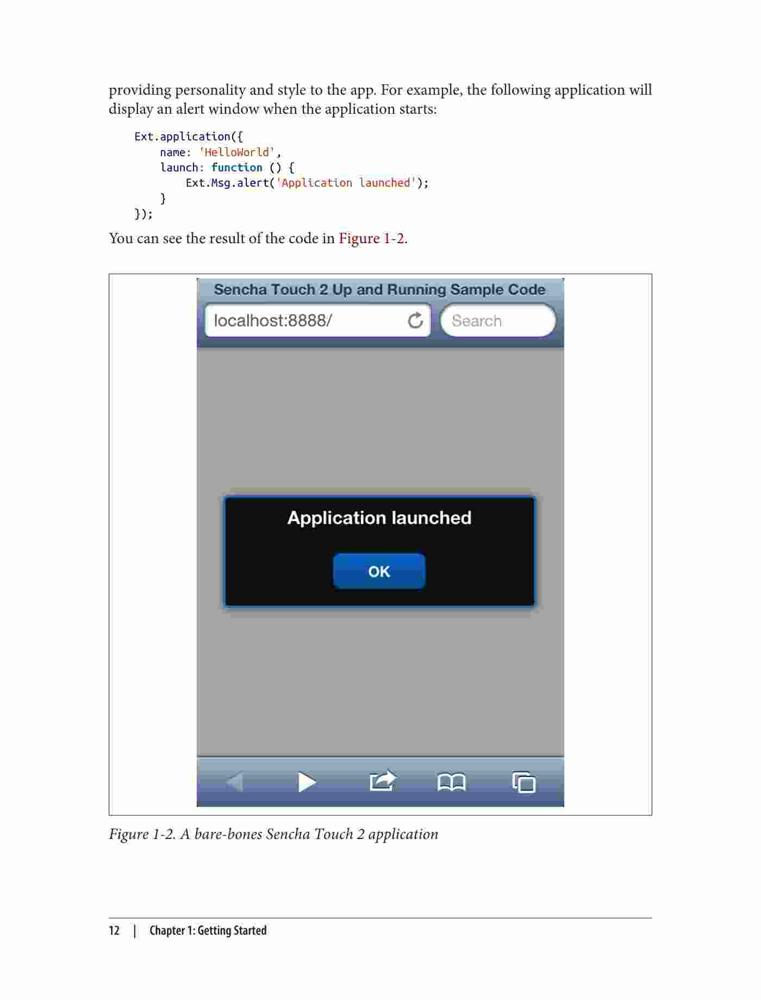 providing personality and style to the app. For example, the following application will display an alert window when the application starts:

Ext.application({
    name: 'HelloWorld',
    launch: function () {
        Ext.Msg.alert('Application launched');
    }
});

You can see the result of the code in Figure 1-2.

Sencha Touch 2 Up and Running Sample Code

localhost:8888/

Search

Application launched

OK

Figure 1-2. A bare-bones Sencha Touch 2 application

12 | Chapter 1: Getting Started